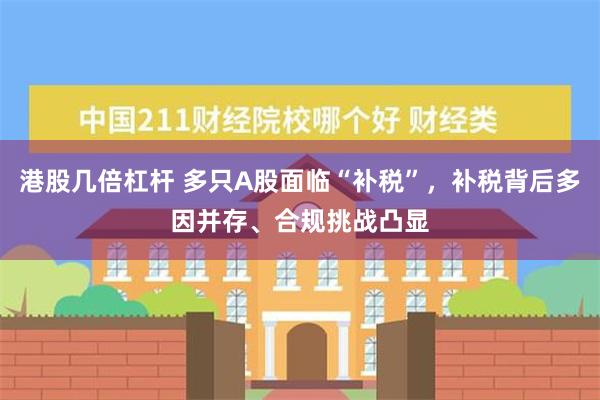 中国211财经院校哪个好 财经类

港股几倍杠杆 多只A股面临“补税”，补税背后多因并存、合规挑战凸显